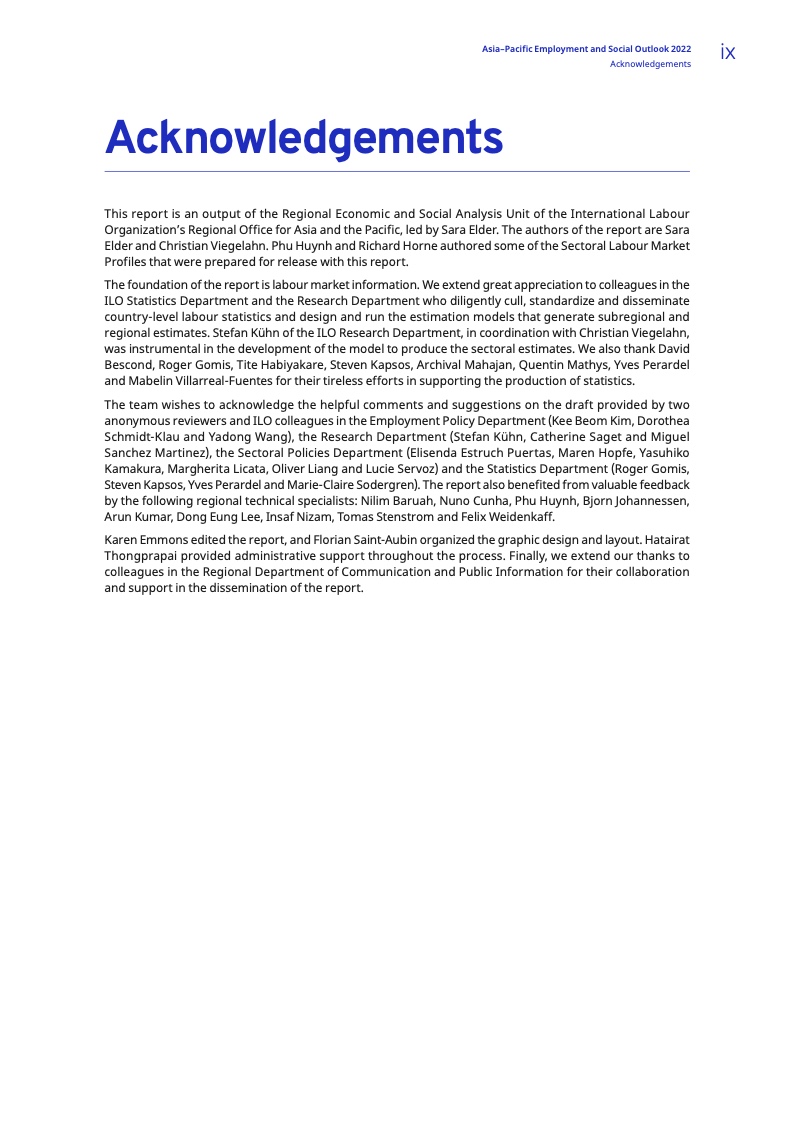 Asia–Pacific Employment and Social Outlook 2022
Acknowledgements
ix

Acknowledgements

This report is an output of the Regional Economic and Social Analysis Unit of the International Labour Organization's Regional Office for Asia and the Pacific, led by Sara Elder. The authors of the report are Sara Elder and Christian Viegelahn. Phu Huynh and Richard Horne authored some of the Sectoral Labour Market Profiles that were prepared for release with this report.

The foundation of the report is labour market information. We extend great appreciation to colleagues in the ILO Statistics Department and the Research Department who diligently cull, standardize and disseminate country-level labour statistics and design and run the estimation models that generate subregional and regional estimates. Stefan Kühn of the ILO Research Department, in coordination with Christian Viegelahn, was instrumental in the development of the model to produce the sectoral estimates. We also thank David Bescond, Roger Gomis, Tite Habiyakare, Steven Kapsos, Archival Mahajan, Quentin Mathys, Yves Perardel and Mabelin Villarreal-Fuentes for their tireless efforts in supporting the production of statistics.

The team wishes to acknowledge the helpful comments and suggestions on the draft provided by two anonymous reviewers and ILO colleagues in the Employment Policy Department (Kee Beom Kim, Dorothea Schmidt-Klau and Yadong Wang), the Research Department (Stefan Kühn, Catherine Saget and Miguel Sanchez Martinez), the Sectoral Policies Department (Elisenda Estruch Puertas, Maren Hopfe, Yasuhiko Kamakura, Margherita Licata, Oliver Liang and Lucie Servoz) and the Statistics Department (Roger Gomis, Steven Kapsos, Yves Perardel and Marie-Claire Sodergren). The report also benefited from valuable feedback by the following regional technical specialists: Nilim Baruah, Nuno Cunha, Phu Huynh, Bjorn Johannessen, Arun Kumar, Dong Eung Lee, Insaf Nizam, Tomas Stenstrom and Felix Weidenkaff.

Karen Emmons edited the report, and Florian Saint-Aubin organized the graphic design and layout. Hatairat Thongprapai provided administrative support throughout the process. Finally, we extend our thanks to colleagues in the Regional Department of Communication and Public Information for their collaboration and support in the dissemination of the report.